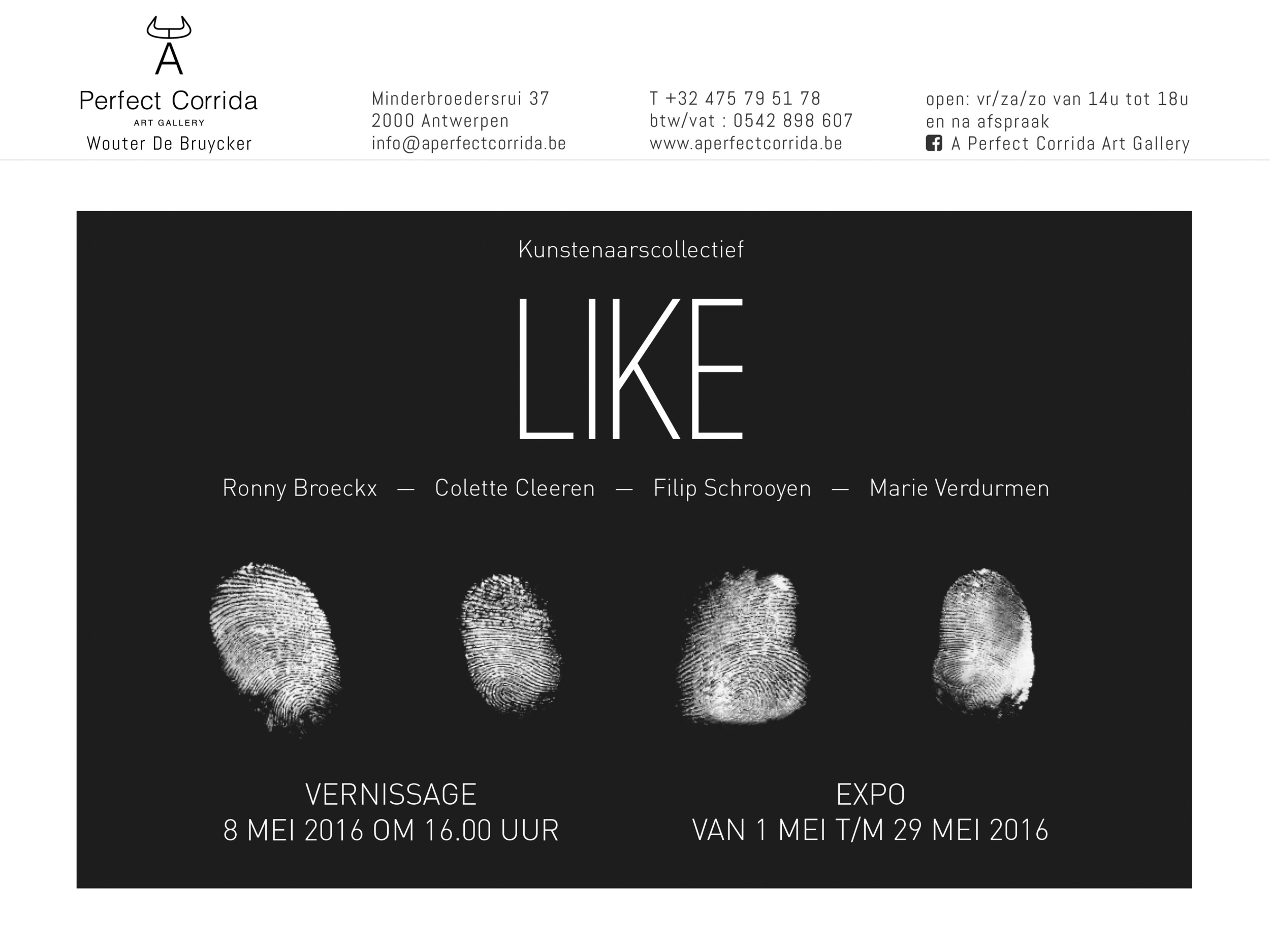 A
Perfect Corrida
ART GALLERY
Wouter De Bruycker

Minderbroedersrui 37
2000 Antwerpen
info@aperfectcorrida.be

T +32 475 79 51 78
btw/vat : 0542 898 607
www.aperfectcorrida.be

open: vr/za/zo van 14u tot 18u
en na afspraak
A Perfect Corrida Art Gallery

Kunstenaarscollectief

LIKE

Ronny Broeckx — Colette Cleeren — Filip Schrooyen — Marie Verdurmen

VERNISSAGE
8 MEI 2016 OM 16.00 UUR

EXPO
VAN 1 MEI T/M 29 MEI 2016